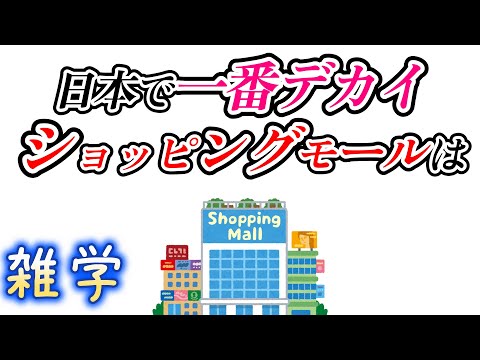 日本で一番デカイ
ショッピングモールは

Shopping
Mall

雑学